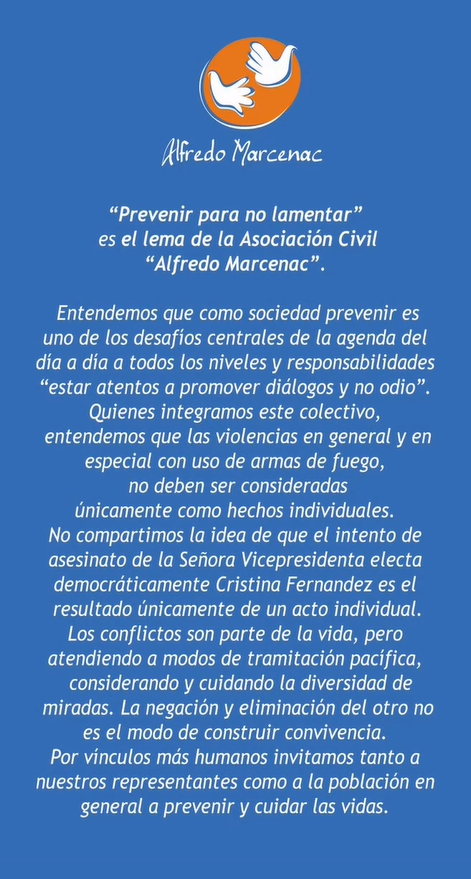 Alfredo Marcenac

“Prevenir para no lamentar” es el lema de la Asociación Civil “Alfredo Marcenac”.

Entendemos que como sociedad prevenir es uno de los desafíos centrales de la agenda del día a día a todos los niveles y responsabilidades “estar atentos a promover diálogos y no odio”. Quienes integramos este colectivo, entendemos que las violencias en general y en especial con uso de armas de fuego, no deben ser consideradas únicamente como hechos individuales. No compartimos la idea de que el intento de asesinato de la Señora Vicepresidenta electa democráticamente Cristina Fernandez es el resultado únicamente de un acto individual. Los conflictos son parte de la vida, pero atendiendo a modos de tramitación pacífica, considerando y cuidando la diversidad de miradas. La negación y eliminación del otro no es el modo de construir convivencia. Por vínculos más humanos invitamos tanto a nuestros representantes como a la población en general a prevenir y cuidar las vidas.